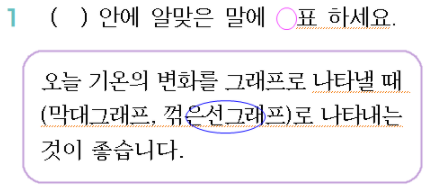 1 (  ) 안에 알맞은 말에 ○표 하세요.

오늘 기온의 변화를 그래프로 나타낼 때 (막대그래프, 꺾은선그래프)로 나타내는 것이 좋습니다.